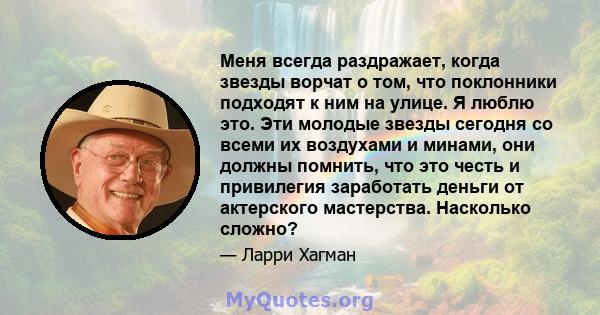 Меня всегда раздражает, когда звезды ворчат о том, что поклонники подходят к ним на улице. Я люблю это. Эти молодые звезды сегодня со всеми их воздухами и минами, они должны помнить, что это честь и привилегия заработать деньги от актерского мастерства. Насколько сложно?

— Ларри Хагман

MyQuotes.org